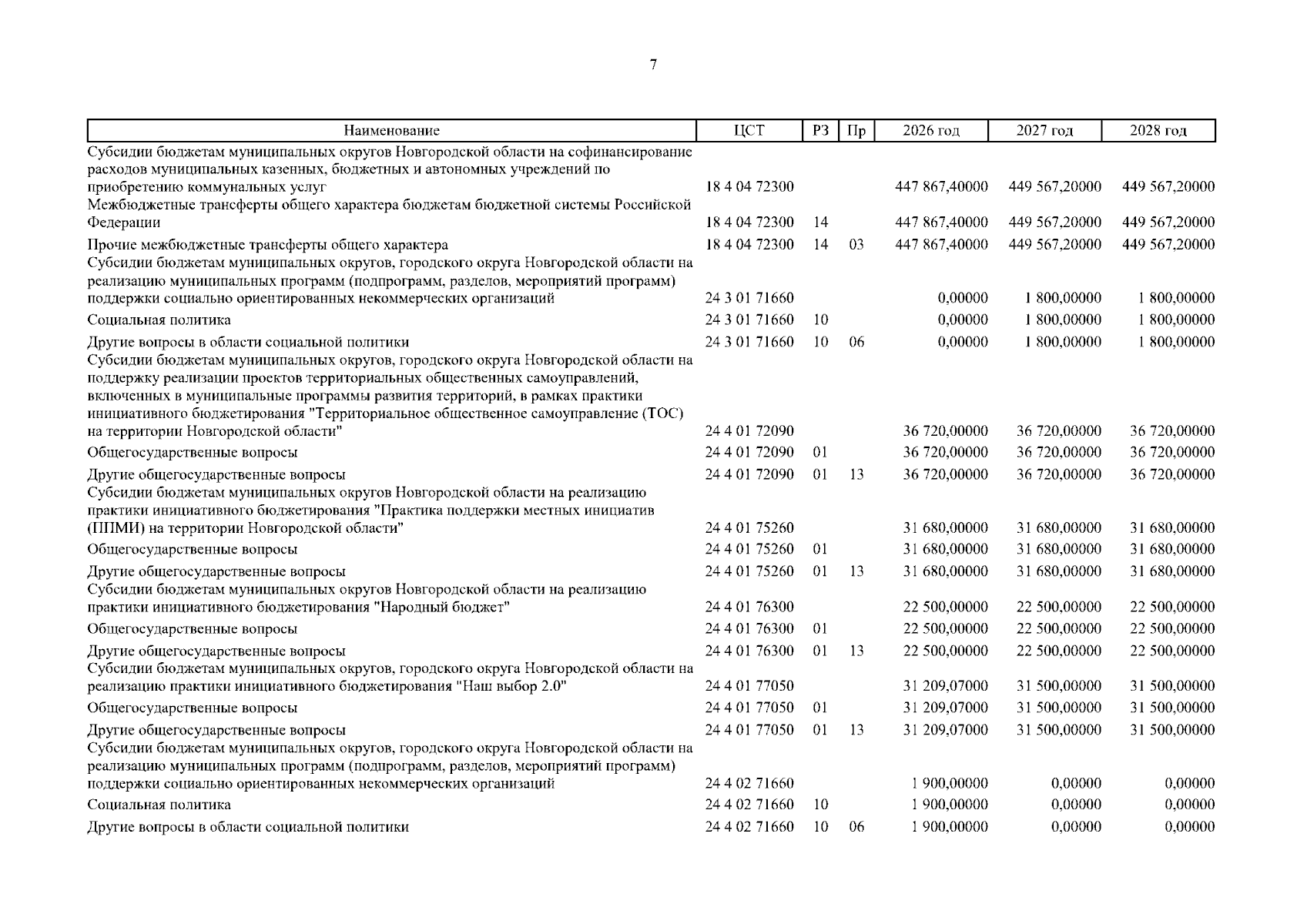 7

| Наименование | ЦСТ | РЗ | Пр | 2026 год | 2027 год | 2028 год |
|---|---|---|---|---|---|---|
| Субсидии бюджетам муниципальных округов Новгородской области на софинансирование расходов муниципальных казенных, бюджетных и автономных учреждений по приобретению коммунальных услуг | 18 4 04 72300 | | | 447 867,40000 | 449 567,20000 | 449 567,20000 |
| Межбюджетные трансферты общего характера бюджетам бюджетной системы Российской Федерации | 18 4 04 72300 | 14 | | 447 867,40000 | 449 567,20000 | 449 567,20000 |
| Прочие межбюджетные трансферты общего характера | 18 4 04 72300 | 14 | 03 | 447 867,40000 | 449 567,20000 | 449 567,20000 |
| Субсидии бюджетам муниципальных округов, городского округа Новгородской области на реализацию муниципальных программ (подпрограмм, разделов, мероприятий программ) поддержки социально ориентированных некоммерческих организаций | 24 3 01 71660 | | | 0,00000 | 1 800,00000 | 1 800,00000 |
| Социальная политика | 24 3 01 71660 | 10 | | 0,00000 | 1 800,00000 | 1 800,00000 |
| Другие вопросы в области социальной политики | 24 3 01 71660 | 10 | 06 | 0,00000 | 1 800,00000 | 1 800,00000 |
| Субсидии бюджетам муниципальных округов, городского округа Новгородской области на поддержку реализации проектов территориальных общественных самоуправлений, включенных в муниципальные программы развития территорий, в рамках практики инициативного бюджетирования "Территориальное общественное самоуправление (ТОС) на территории Новгородской области" | 24 4 01 72090 | | | 36 720,00000 | 36 720,00000 | 36 720,00000 |
| Общегосударственные вопросы | 24 4 01 72090 | 01 | | 36 720,00000 | 36 720,00000 | 36 720,00000 |
| Другие общегосударственные вопросы | 24 4 01 72090 | 01 | 13 | 36 720,00000 | 36 720,00000 | 36 720,00000 |
| Субсидии бюджетам муниципальных округов Новгородской области на реализацию практики инициативного бюджетирования "Практика поддержки местных инициатив (ППМИ) на территории Новгородской области" | 24 4 01 75260 | | | 31 680,00000 | 31 680,00000 | 31 680,00000 |
| Общегосударственные вопросы | 24 4 01 75260 | 01 | | 31 680,00000 | 31 680,00000 | 31 680,00000 |
| Другие общегосударственные вопросы | 24 4 01 75260 | 01 | 13 | 31 680,00000 | 31 680,00000 | 31 680,00000 |
| Субсидии бюджетам муниципальных округов Новгородской области на реализацию практики инициативного бюджетирования "Народный бюджет" | 24 4 01 76300 | | | 22 500,00000 | 22 500,00000 | 22 500,00000 |
| Общегосударственные вопросы | 24 4 01 76300 | 01 | | 22 500,00000 | 22 500,00000 | 22 500,00000 |
| Другие общегосударственные вопросы | 24 4 01 76300 | 01 | 13 | 22 500,00000 | 22 500,00000 | 22 500,00000 |
| Субсидии бюджетам муниципальных округов, городского округа Новгородской области на реализацию практики инициативного бюджетирования "Наш выбор 2.0" | 24 4 01 77050 | | | 31 209,07000 | 31 500,00000 | 31 500,00000 |
| Общегосударственные вопросы | 24 4 01 77050 | 01 | | 31 209,07000 | 31 500,00000 | 31 500,00000 |
| Другие общегосударственные вопросы | 24 4 01 77050 | 01 | 13 | 31 209,07000 | 31 500,00000 | 31 500,00000 |
| Субсидии бюджетам муниципальных округов, городского округа Новгородской области на реализацию муниципальных программ (подпрограмм, разделов, мероприятий программ) поддержки социально ориентированных некоммерческих организаций | 24 4 02 71660 | | | 1 900,00000 | 0,00000 | 0,00000 |
| Социальная политика | 24 4 02 71660 | 10 | | 1 900,00000 | 0,00000 | 0,00000 |
| Другие вопросы в области социальной политики | 24 4 02 71660 | 10 | 06 | 1 900,00000 | 0,00000 | 0,00000 |